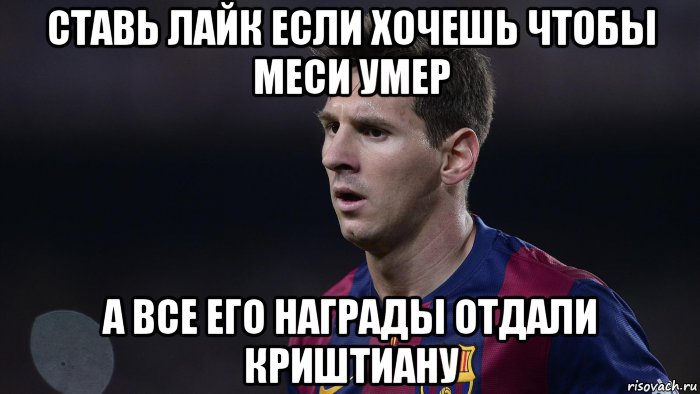 СТАВЬ ЛАЙК ЕСЛИ ХОЧЕШЬ ЧТОБЫ МЕСИ УМЕР

А ВСЕ ЕГО НАГРАДЫ ОТДАЛИ КРИШТИАНУ

risovach.ru